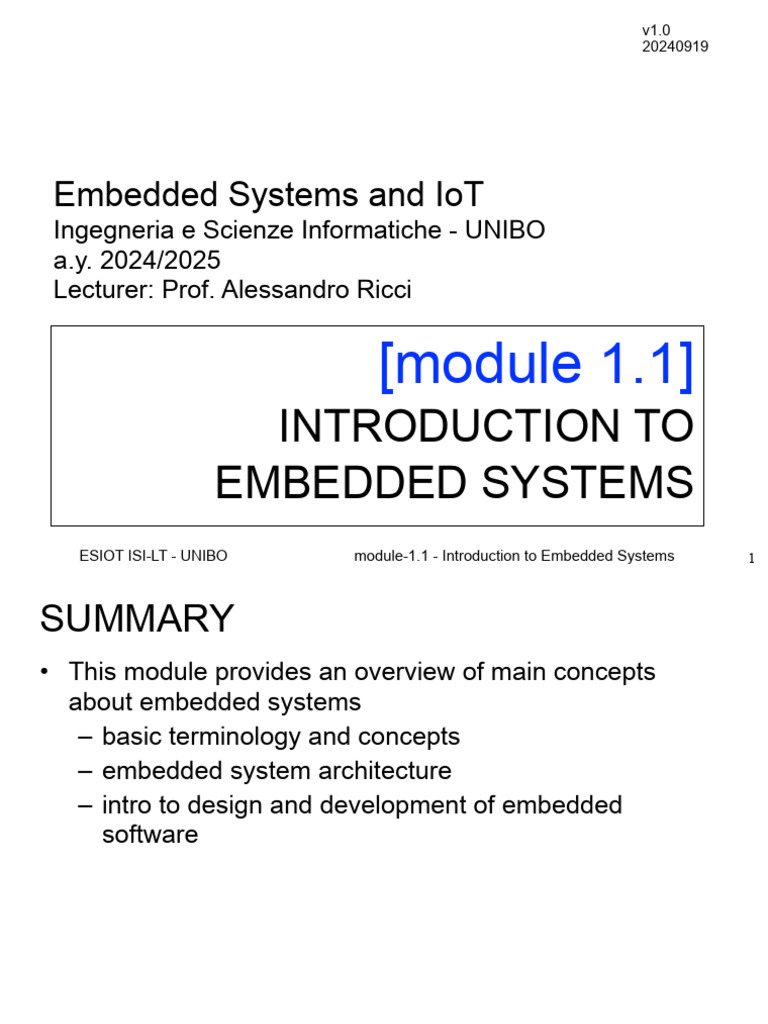 v1.0
20240919

Embedded Systems and IoT
Ingegneria e Scienze Informatiche - UNIBO
a.y. 2024/2025
Lecturer: Prof. Alessandro Ricci

[module 1.1]
INTRODUCTION TO EMBEDDED SYSTEMS

ESIOT ISI-LT - UNIBO
module-1.1 - Introduction to Embedded Systems
1

SUMMARY

• This module provides an overview of main concepts about embedded systems
– basic terminology and concepts
– embedded system architecture
– intro to design and development of embedded software